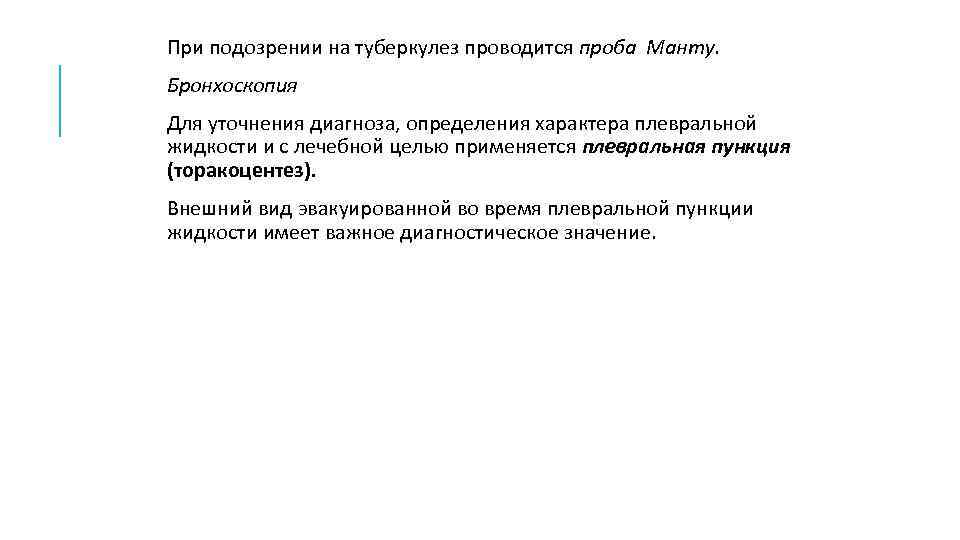 При подозрении на туберкулез проводится проба Манту.

Бронхоскопия

Для уточнения диагноза, определения характера плевральной жидкости и с лечебной целью применяется плевральная пункция (торакоцентез).

Внешний вид эвакуированной во время плевральной пункции жидкости имеет важное диагностическое значение.